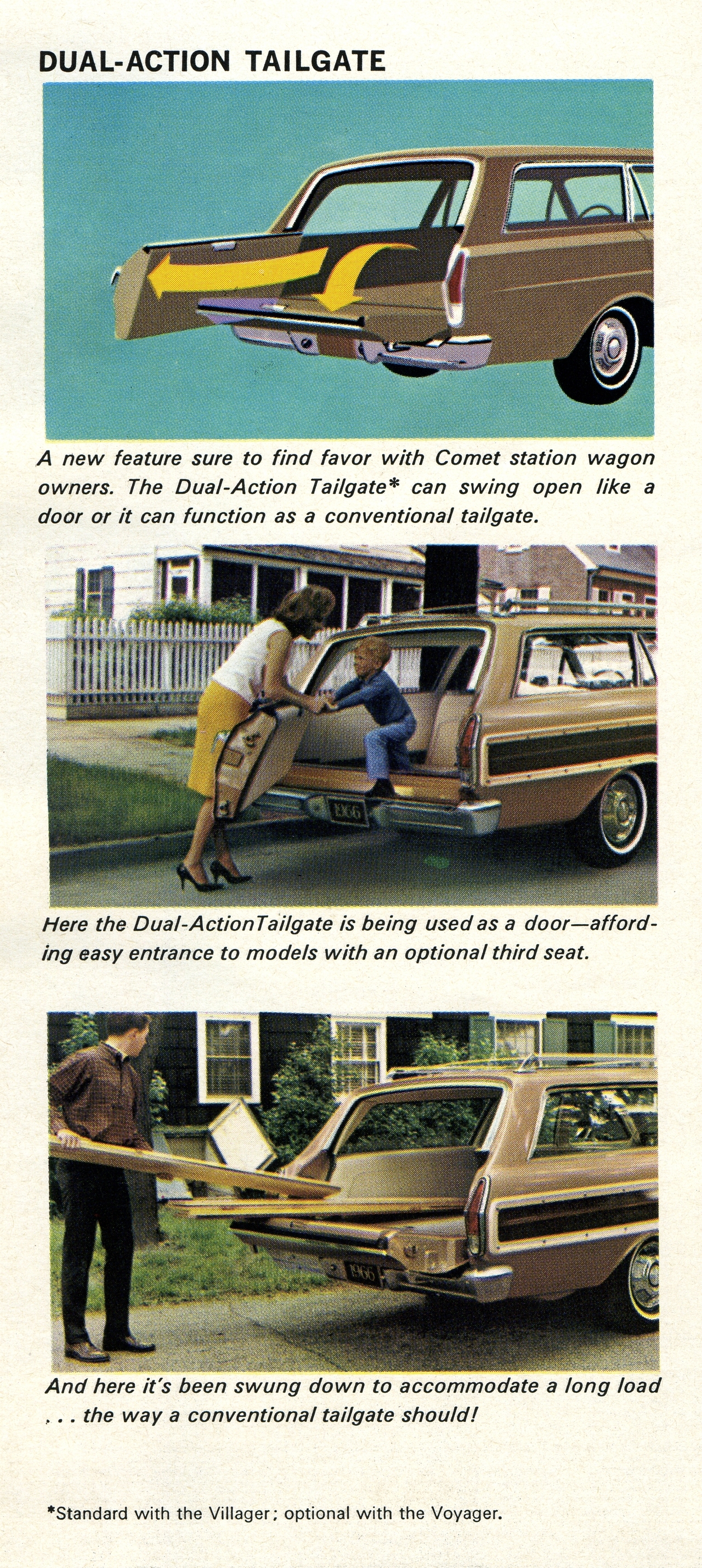 DUAL-ACTION TAILGATE

A new feature sure to find favor with Comet station wagon owners. The Dual-Action Tailgate* can swing open like a door or it can function as a conventional tailgate.

1966

Here the Dual-ActionTailgate is being used as a door—affording easy entrance to models with an optional third seat.

1966

And here it's been swung down to accommodate a long load . . . the way a conventional tailgate should!

*Standard with the Villager; optional with the Voyager.